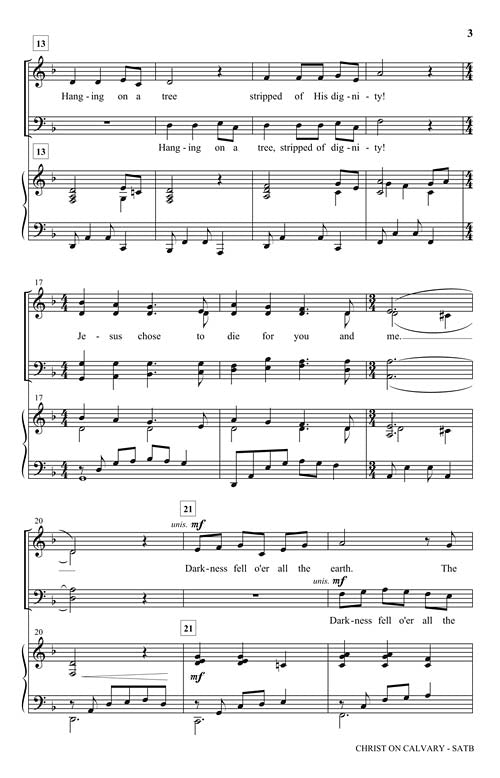 3

13

Hang - ing on a tree stripped of His dig - ni - ty!

Hang - ing on a tree, stripped of dig - ni - ty!

13

17

Je - sus chose to die for you and me.

17

20

21

unis. mf

Dark - ness fell o'er all the earth. The

unis. mf

Dark - ness fell o'er all the

20

21

mf

CHRIST ON CALVARY - SATB